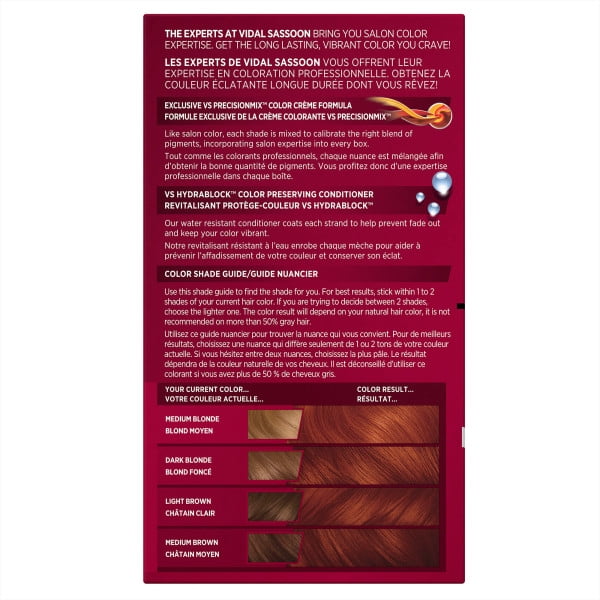 THE EXPERTS AT VIDAL SASSOON BRING YOU SALON COLOR EXPERTISE. GET THE LONG LASTING, VIBRANT COLOR YOU CRAVE!

LES EXPERTS DE VIDAL SASSOON VOUS OFFRENT LEUR EXPERTISE EN COLORATION PROFESSIONNELLE. OBTENEZ LA COULEUR ÉCLATANTE LONGUE DURÉE DONT VOUS RÊVEZ!

EXCLUSIVE VS PRECISIONMIX™ COLOR CRÈME FORMULA
FORMULE EXCLUSIVE DE LA CRÈME COLORANTE VS PRECISIONMIX™

Like salon color, each shade is mixed to calibrate the right blend of pigments, incorporating salon expertise into every box.

Tout comme les colorants professionnels, chaque nuance est mélangée afin d'obtenir la bonne quantité de pigments. Vous profitez donc d'une expertise professionnelle dans chaque boîte.

VS HYDRABLOCK™ COLOR PRESERVING CONDITIONER
REVITALISANT PROTÈGE-COULEUR VS HYDRABLOCK™

Our water resistant conditioner coats each strand to help prevent fade out and keep your color vibrant.

Notre revitalisant résistant à l'eau enrobe chaque mèche pour aider à prévenir l'affadissement de votre couleur et conserver son éclat.

COLOR SHADE GUIDE/GUIDE NUANCIER

Use this shade guide to find the shade for you. For best results, stick within 1 to 2 shades of your current hair color. If you are trying to decide between 2 shades, choose the lighter one. The color result will depend on your natural hair color, it is not recommended on more than 50% gray hair.

Utilisez ce guide nuancier pour trouver la nuance qui vous convient. Pour de meilleurs résultats, choisissez une nuance qui diffère seulement de 1 ou 2 tons de votre couleur actuelle. Si vous hésitez entre deux nuances, choisissez la plus pâle. Le résultat dépendra de la couleur naturelle de vos cheveux. Il est déconseillé d'utiliser ce colorant si vous avez plus de 50 % de cheveux gris.

YOUR CURRENT COLOR...
VOTRE COULEUR ACTUELLE...

COLOR RESULT...
RÉSULTAT...

MEDIUM BLONDE
BLOND MOYEN

DARK BLONDE
BLOND FONCÉ

LIGHT BROWN
CHÂTAIN CLAIR

MEDIUM BROWN
CHÂTAIN MOYEN